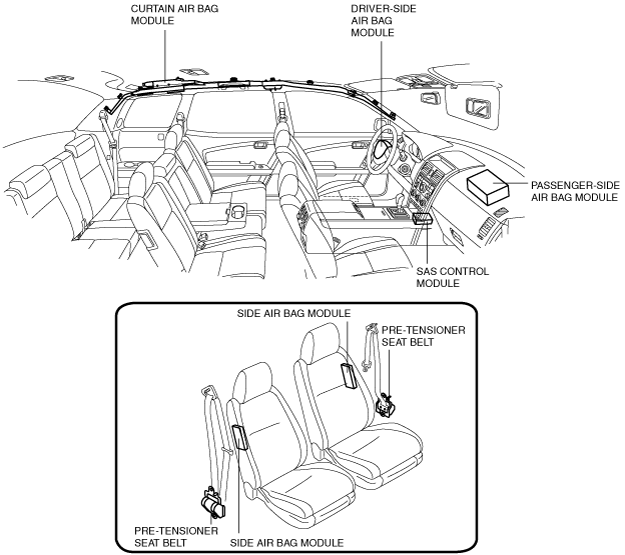 CURTAIN AIR BAG MODULE

DRIVER-SIDE AIR BAG MODULE

PASSENGER-SIDE AIR BAG MODULE

SAS CONTROL MODULE

SIDE AIR BAG MODULE

PRE-TENSIONER SEAT BELT

PRE-TENSIONER SEAT BELT

SIDE AIR BAG MODULE